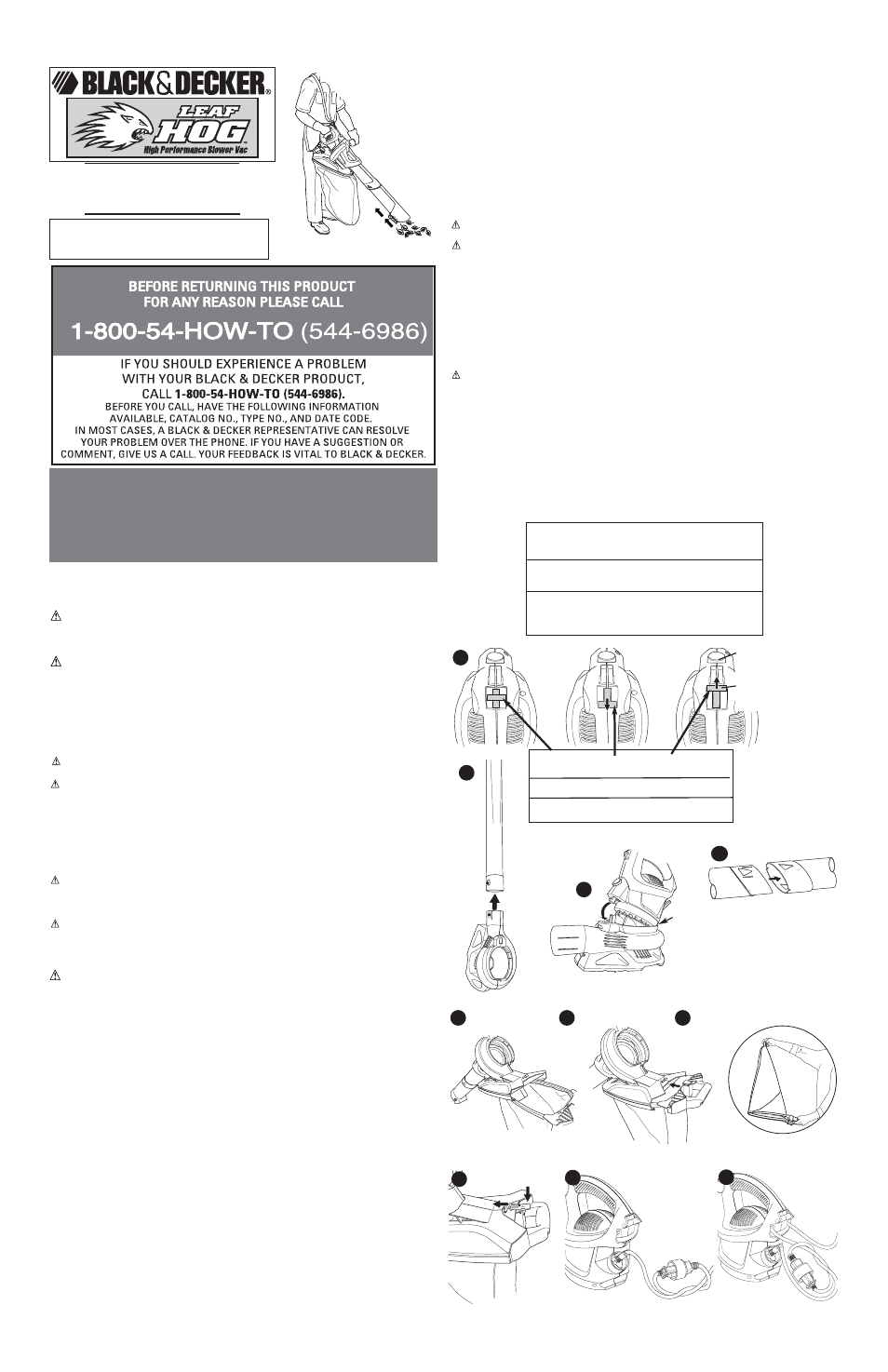 BLACK&DECKER®

LEAF HOG

High Performance Blower Vac

BEFORE RETURNING THIS PRODUCT FOR ANY REASON PLEASE CALL

1-800-54-HOW-TO (544-6986)

IF YOU SHOULD EXPERIENCE A PROBLEM WITH YOUR BLACK & DECKER PRODUCT, CALL 1-800-54-HOW-TO (544-6986).

BEFORE YOU CALL, HAVE THE FOLLOWING INFORMATION AVAILABLE, CATALOG NO., TYPE NO., AND DATE CODE. IN MOST CASES, A BLACK & DECKER REPRESENTATIVE CAN RESOLVE YOUR PROBLEM OVER THE PHONE. IF YOU HAVE A SUGGESTION OR COMMENT, GIVE US A CALL. YOUR FEEDBACK IS VITAL TO BLACK & DECKER.